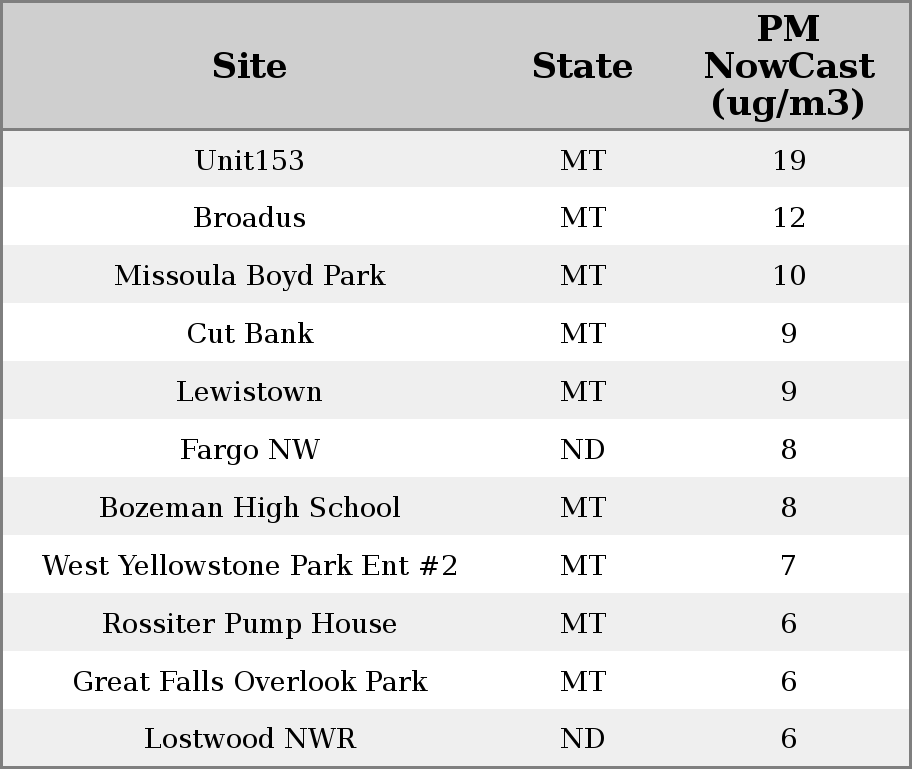 | Site | State | PM NowCast (ug/m3) |
|---|---|---|
| Unit153 | MT | 19 |
| Broadus | MT | 12 |
| Missoula Boyd Park | MT | 10 |
| Cut Bank | MT | 9 |
| Lewistown | MT | 9 |
| Fargo NW | ND | 8 |
| Bozeman High School | MT | 8 |
| West Yellowstone Park Ent #2 | MT | 7 |
| Rossiter Pump House | MT | 6 |
| Great Falls Overlook Park | MT | 6 |
| Lostwood NWR | ND | 6 |